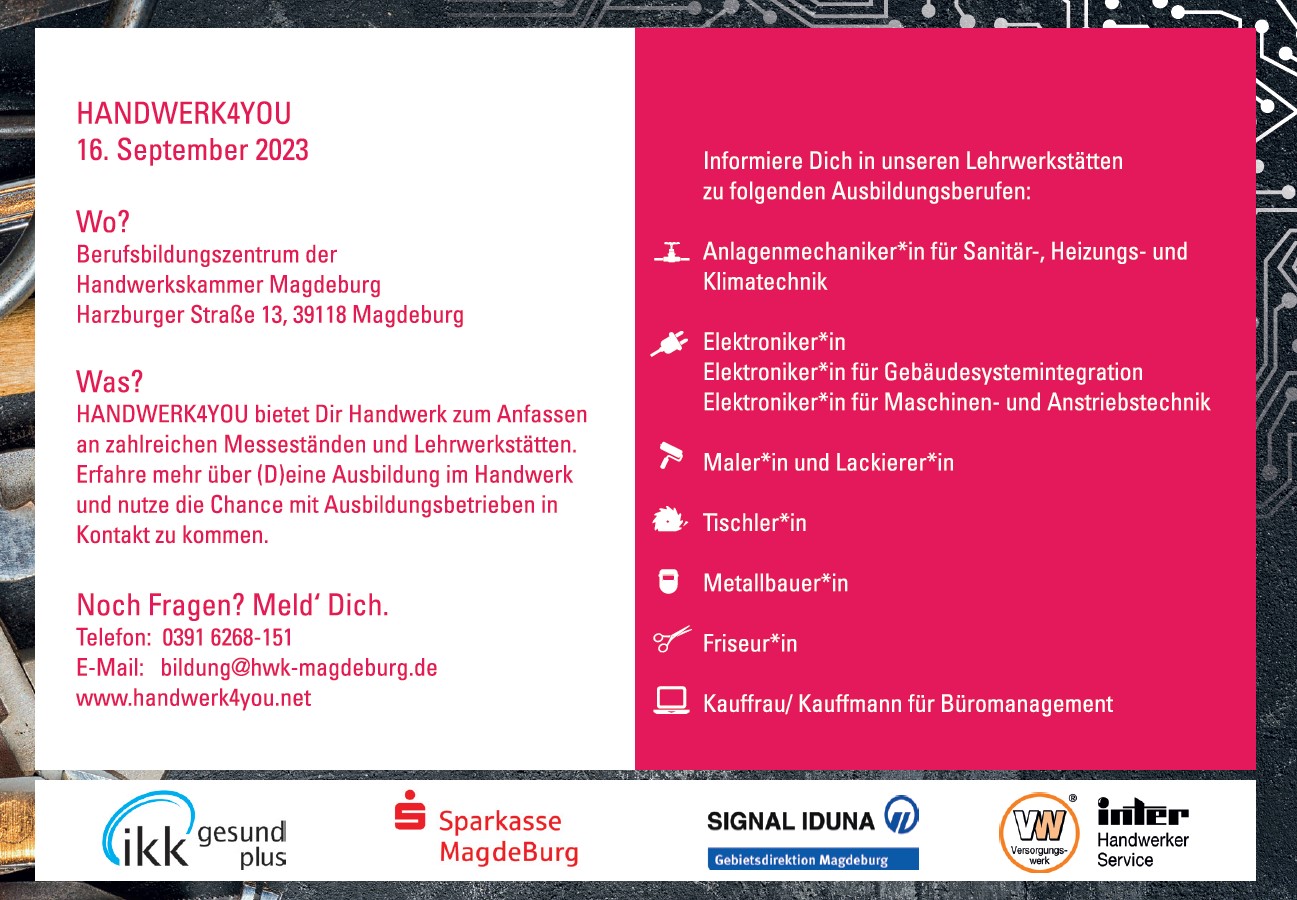 HANDWERK4YOU
16. September 2023

Wo?
Berufsbildungszentrum der Handwerkskammer Magdeburg
Harzburger Straße 13, 39118 Magdeburg

Was?
HANDWERK4YOU bietet Dir Handwerk zum Anfassen an zahlreichen Messeständen und Lehrwerkstätten. Erfahre mehr über (D)eine Ausbildung im Handwerk und nutze die Chance mit Ausbildungsbetrieben in Kontakt zu kommen.

Noch Fragen? Meld' Dich.
Telefon: 0391 6268-151
E-Mail: bildung@hwk-magdeburg.de
www.handwerk4you.net

Informiere Dich in unseren Lehrwerkstätten zu folgenden Ausbildungsberufen:

Anlagenmechaniker*in für Sanitär-, Heizungs- und Klimatechnik

Elektroniker*in
Elektroniker*in für Gebäudesystemintegration
Elektroniker*in für Maschinen- und Anstriebstechnik

Maler*in und Lackierer*in

Tischler*in

Metallbauer*in

Friseur*in

Kauffrau/ Kauffmann für Büromanagement

ikk gesund plus

Sparkasse MagdeBurg

SIGNAL IDUNA
Gebietsdirektion Magdeburg

VW Versorgungswerk

inter Handwerker Service